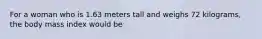 For a woman who is 1.63 meters tall and weighs 72 kilograms, the body mass index would be